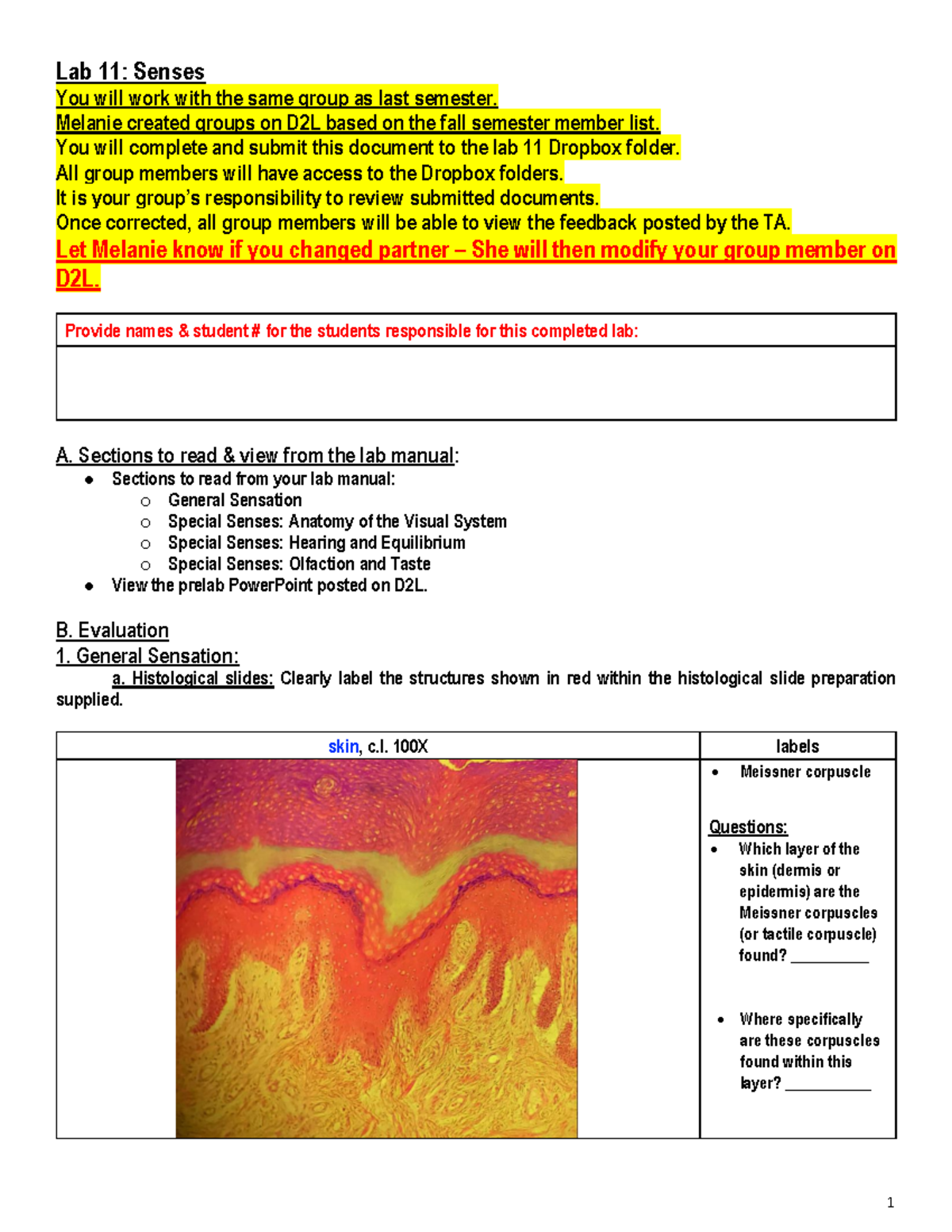 Lab 11: Senses
You will work with the same group as last semester.
Melanie created groups on D2L based on the fall semester member list.
You will complete and submit this document to the lab 11 Dropbox folder.
All group members will have access to the Dropbox folders.
It is your group's responsibility to review submitted documents.
Once corrected, all group members will be able to view the feedback posted by the TA.
Let Melanie know if you changed partner – She will then modify your group member on D2L.

Provide names & student # for the students responsible for this completed lab:

A. Sections to read & view from the lab manual:
• Sections to read from your lab manual:
o General Sensation
o Special Senses: Anatomy of the Visual System
o Special Senses: Hearing and Equilibrium
o Special Senses: Olfaction and Taste
• View the prelab PowerPoint posted on D2L.

B. Evaluation
1. General Sensation:
a. Histological slides: Clearly label the structures shown in red within the histological slide preparation supplied.

| skin, c.l. 100X | labels |
|---|---|
|  | • Meissner corpuscle Questions: • Which layer of the skin (dermis or epidermis) are the Meissner corpuscles (or tactile corpuscle) found? ____ • Where specifically are these corpuscles found within this layer? ____ |

1